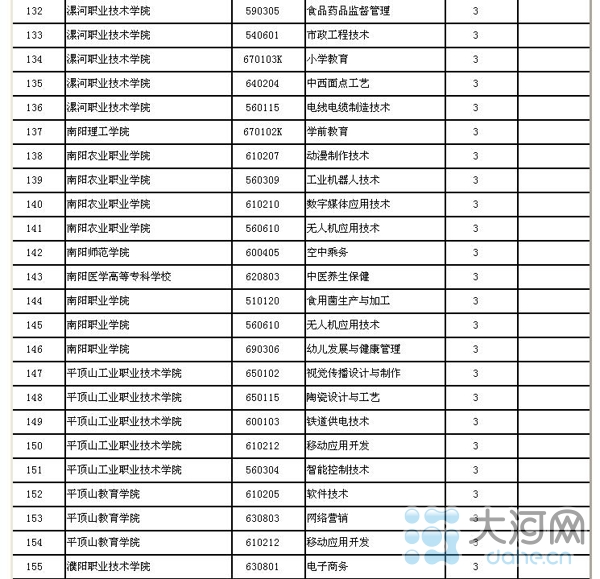 | 132 | 漯河职业技术学院 | 590305 | 食品药品监督管理 | 3 | |
|---|---|---|---|---|---|
| 133 | 漯河职业技术学院 | 540601 | 市政工程技术 | 3 | |
| 134 | 漯河职业技术学院 | 670103K | 小学教育 | 3 | |
| 135 | 漯河职业技术学院 | 640204 | 中西面点工艺 | 3 | |
| 136 | 漯河职业技术学院 | 560115 | 电线电缆制造技术 | 3 | |
| 137 | 南阳理工学院 | 670102K | 学前教育 | 3 | |
| 138 | 南阳农业职业学院 | 610207 | 动漫制作技术 | 3 | |
| 139 | 南阳农业职业学院 | 560309 | 工业机器人技术 | 3 | |
| 140 | 南阳农业职业学院 | 610210 | 数字媒体应用技术 | 3 | |
| 141 | 南阳农业职业学院 | 560610 | 无人机应用技术 | 3 | |
| 142 | 南阳师范学院 | 600405 | 空中乘务 | 3 | |
| 143 | 南阳医学高等专科学校 | 620803 | 中医养生保健 | 3 | |
| 144 | 南阳职业学院 | 510120 | 食用菌生产与加工 | 3 | |
| 145 | 南阳职业学院 | 560610 | 无人机应用技术 | 3 | |
| 146 | 南阳职业学院 | 690306 | 幼儿发展与健康管理 | 3 | |
| 147 | 平顶山工业职业技术学院 | 650102 | 视觉传播设计与制作 | 3 | |
| 148 | 平顶山工业职业技术学院 | 650115 | 陶瓷设计与工艺 | 3 | |
| 149 | 平顶山工业职业技术学院 | 600103 | 铁道供电技术 | 3 | |
| 150 | 平顶山工业职业技术学院 | 610212 | 移动应用开发 | 3 | |
| 151 | 平顶山工业职业技术学院 | 560304 | 智能控制技术 | 3 | |
| 152 | 平顶山教育学院 | 610205 | 软件技术 | 3 | |
| 153 | 平顶山教育学院 | 630803 | 网络营销 | 3 | |
| 154 | 平顶山教育学院 | 610212 | 移动应用开发 | 3 | |
| 155 | 濮阳职业技术学院 | 630801 | 电子商务 | 3 | |

大河网
dahe.cn